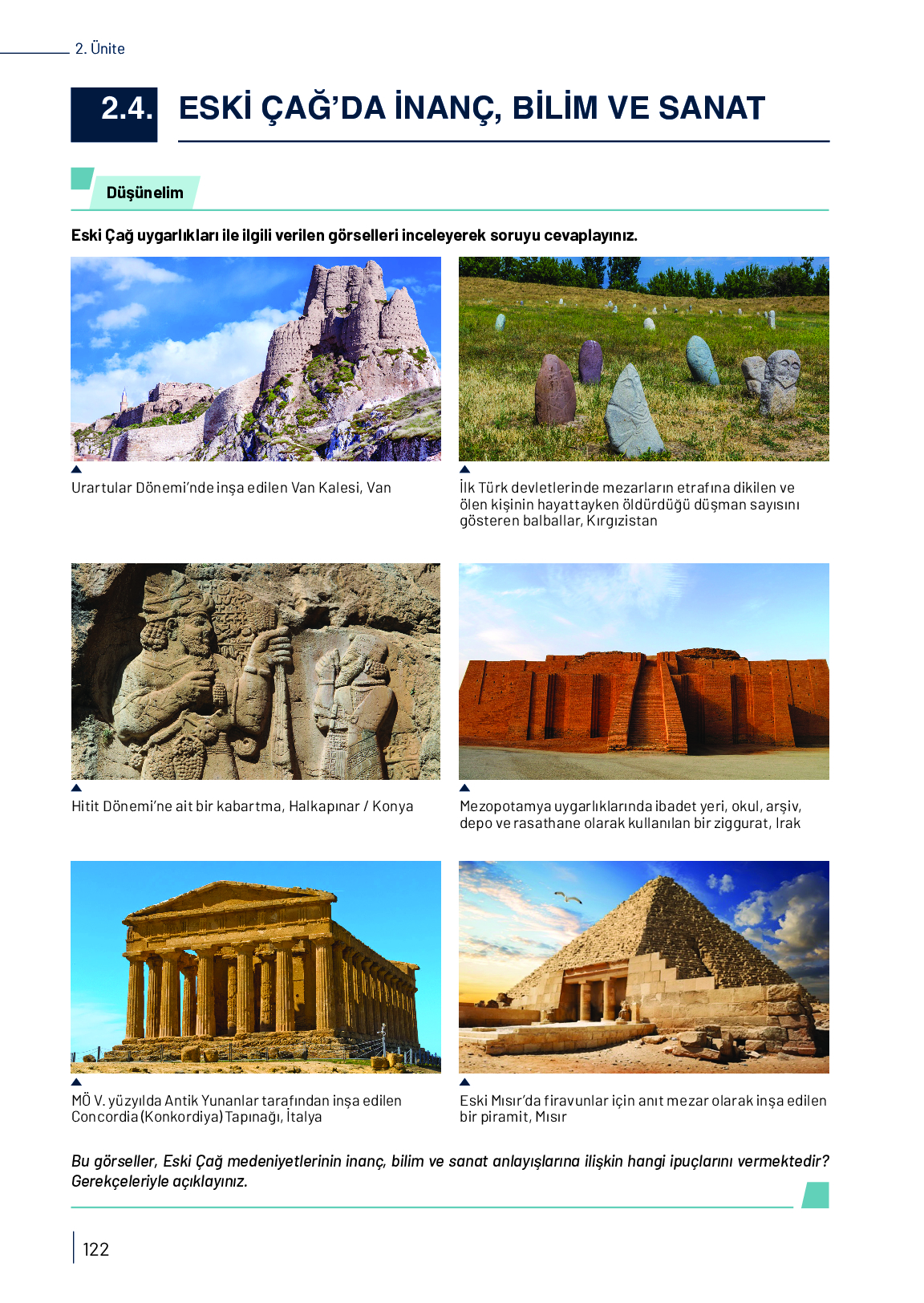 2. Ünite

2.4. ESKİ ÇAĞ'DA İNANÇ, BİLİM VE SANAT

Düşünelim

Eski Çağ uygarlıkları ile ilgili verilen görselleri inceleyerek soruyu cevaplayınız.

Urartular Dönemi'nde inşa edilen Van Kalesi, Van

İlk Türk devletlerinde mezarların etrafına dikilen ve ölen kişinin hayattayken öldürdüğü düşman sayısını gösteren balballar, Kırgızistan

Hitit Dönemi'ne ait bir kabartma, Halkapınar / Konya

Mezopotamya uygarlıklarında ibadet yeri, okul, arşiv, depo ve rasathane olarak kullanılan bir ziggurat, Irak

MÖ V. yüzyılda Antik Yunanlar tarafından inşa edilen Concordia (Konkordiya) Tapınağı, İtalya

Eski Mısır'da firavunlar için anıt mezar olarak inşa edilen bir piramit, Mısır

Bu görseller, Eski Çağ medeniyetlerinin inanç, bilim ve sanat anlayışlarına ilişkin hangi ipuçlarını vermektedir? Gerekçeleriyle açıklayınız.

122